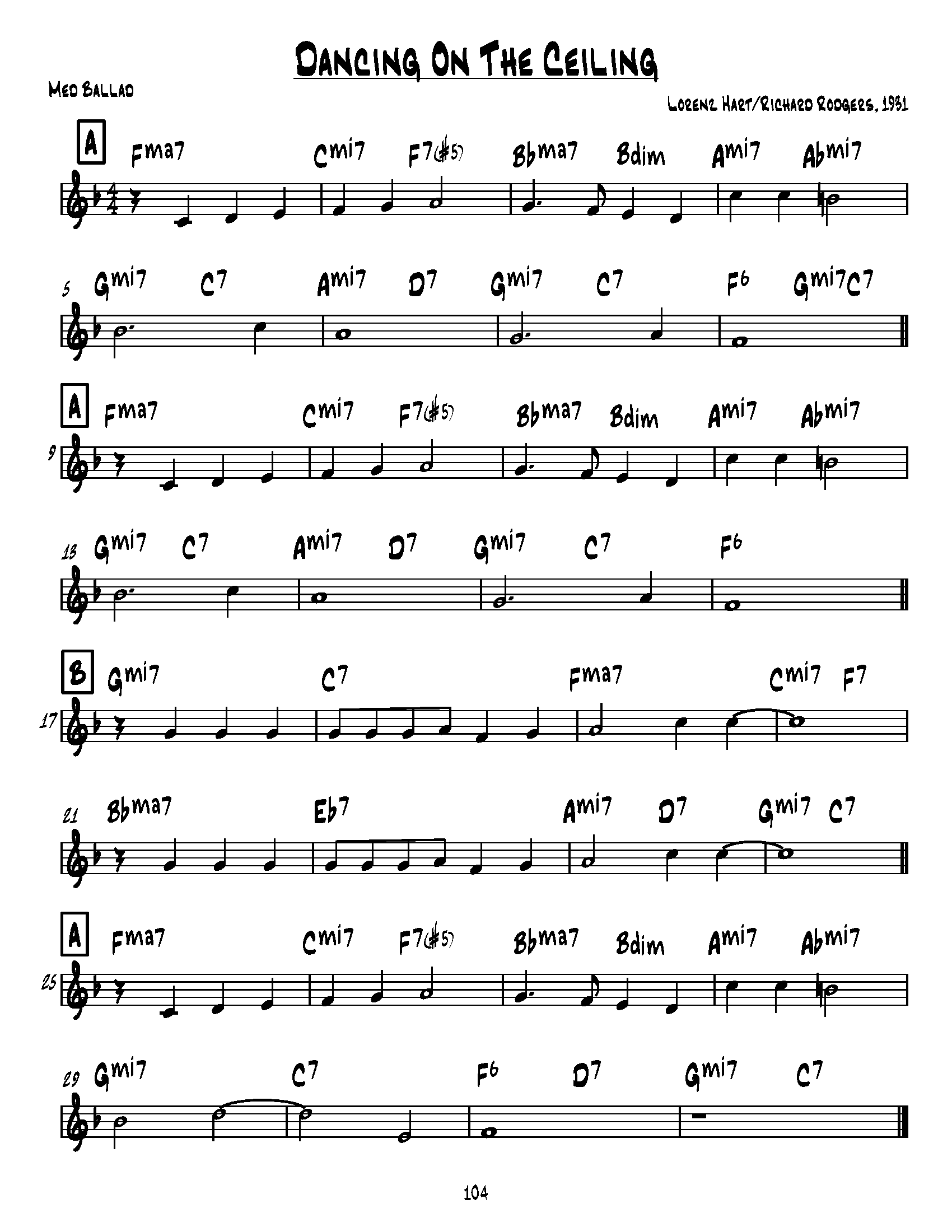 Dancing On The Ceiling

Med Ballad

Lorenz Hart/Richard Rodgers, 1931

A Fma7 Cmi7 F7(#5) Bbma7 Bdim Ami7 Abmi7

5 Gmi7 C7 Ami7 D7 Gmi7 C7 F6 Gmi7 C7

A Fma7 Cmi7 F7(#5) Bbma7 Bdim Ami7 Abmi7

9

13 Gmi7 C7 Ami7 D7 Gmi7 C7 F6

B Gmi7 C7 Fma7 Cmi7 F7

17

21 Bbma7 Eb7 Ami7 D7 Gmi7 C7

A Fma7 Cmi7 F7(#5) Bbma7 Bdim Ami7 Abmi7

25

29 Gmi7 C7 F6 D7 Gmi7 C7

104